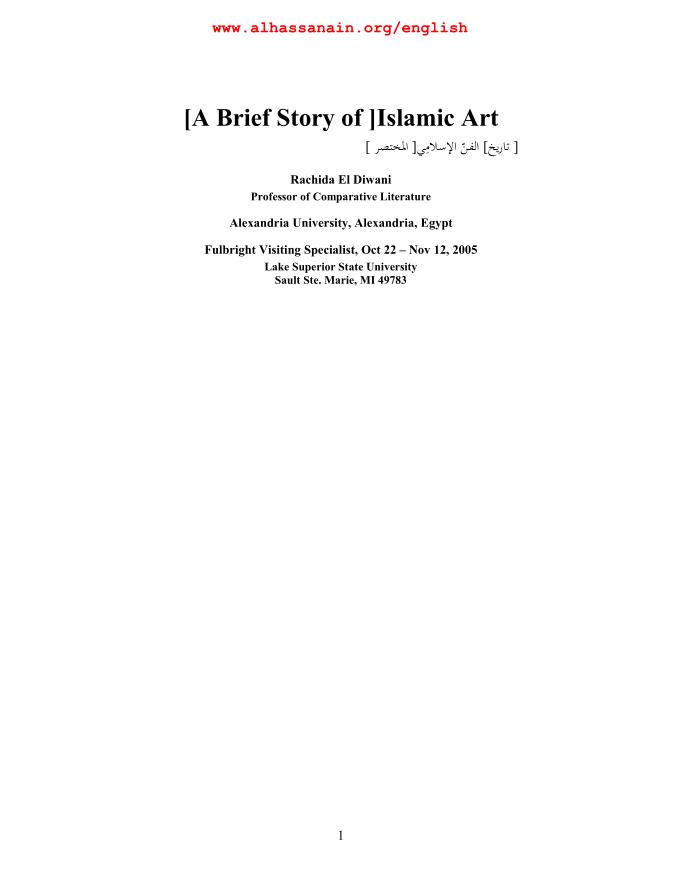 www.alhassanain.org/english

[A Brief Story of ]Islamic Art

[ تاريخ] الفنّ الإسلامي[ المختصر ]

Rachida El Diwani
Professor of Comparative Literature

Alexandria University, Alexandria, Egypt

Fulbright Visiting Specialist, Oct 22 – Nov 12, 2005
Lake Superior State University
Sault Ste. Marie, MI 49783

1